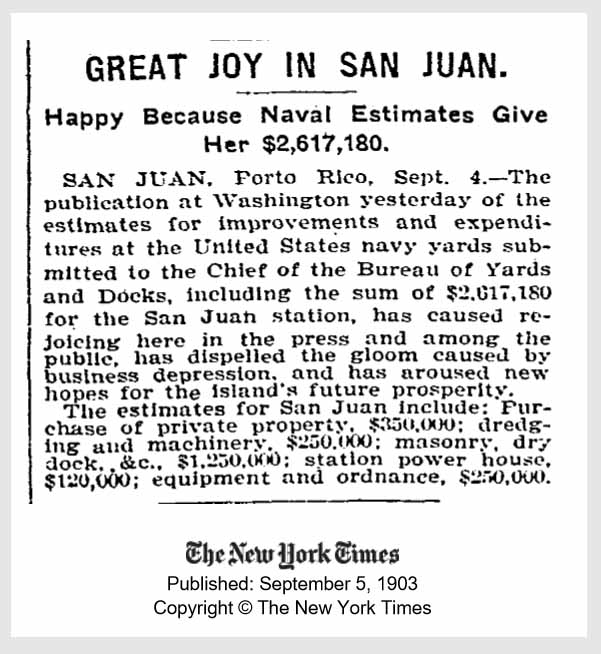 GREAT JOY IN SAN JUAN.

Happy Because Naval Estimates Give Her $2,617,180.

SAN JUAN, Porto Rico, Sept. 4.—The publication at Washington yesterday of the estimates for improvements and expenditures at the United States navy yards submitted to the Chief of the Bureau of Yards and Docks, including the sum of $2,617,180 for the San Juan station, has caused rejoicing here in the press and among the public, has dispelled the gloom caused by business depression, and has aroused new hopes for the island's future prosperity.

The estimates for San Juan include: Purchase of private property, $350,000; dredging and machinery, $250,000; masonry, dry dock, &c., $1,250,000; station power house, $120,000; equipment and ordnance, $250,000.

The New York Times
Published: September 5, 1903
Copyright © The New York Times